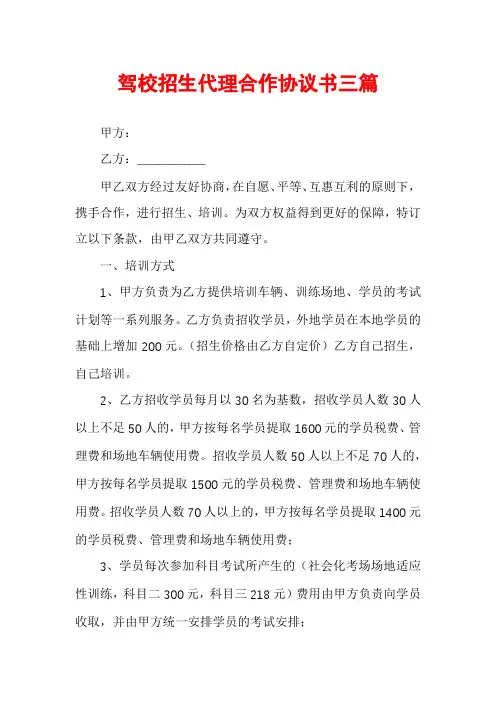 驾校招生代理合作协议书三篇

甲方：

乙方：___________

甲乙双方经过友好协商，在自愿、平等、互惠互利的原则下，携手合作，进行招生、培训。为双方权益得到更好的保障，特订立以下条款，由甲乙双方共同遵守。

一、培训方式

1、甲方负责为乙方提供培训车辆、训练场地、学员的考试计划等一系列服务。乙方负责招收学员，外地学员在本地学员的基础上增加 200 元。（招生价格由乙方自定价）乙方自己招生，自己培训。

2、乙方招收学员每月以 30 名为基数，招收学员人数 30 人以上不足 50 人的，甲方按每名学员提取 1600 元的学员税费、管理费和场地车辆使用费。招收学员人数 50 人以上不足 70 人的，甲方按每名学员提取 1500 元的学员税费、管理费和场地车辆使用费。招收学员人数 70 人以上的，甲方按每名学员提取 1400 元的学员税费、管理费和场地车辆使用费；

3、学员每次参加科目考试所产生的（社会化考场场地适应性训练，科目二 300 元，科目三 218 元）费用由甲方负责向学员收取，并由甲方统一安排学员的考试安排；